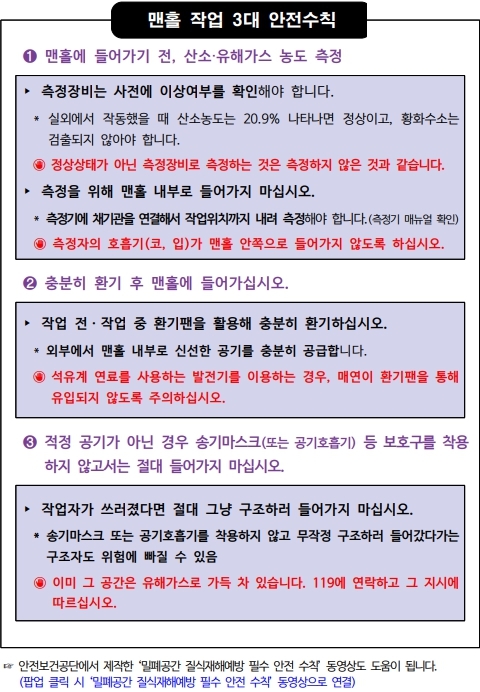 맨홀 작업 3대 안전수칙

❶ 맨홀에 들어가기 전, 산소·유해가스 농도 측정

▸ 측정장비는 사전에 이상여부를 확인해야 합니다.

* 실외에서 작동했을 때 산소농도는 20.9% 나타나면 정상이고, 황화수소는 검출되지 않아야 합니다.

◉ 정상상태가 아닌 측정장비로 측정하는 것은 측정하지 않은 것과 같습니다.

▸ 측정을 위해 맨홀 내부로 들어가지 마십시오.

* 측정기에 채기관을 연결해서 작업위치까지 내려 측정해야 합니다.(측정기 매뉴얼 확인)

◉ 측정자의 호흡기(코, 입)가 맨홀 안쪽으로 들어가지 않도록 하십시오.

❷ 충분히 환기 후 맨홀에 들어가십시오.

▸ 작업 전·작업 중 환기팬을 활용해 충분히 환기하십시오.

* 외부에서 맨홀 내부로 신선한 공기를 충분히 공급합니다.

◉ 석유계 연료를 사용하는 발전기를 이용하는 경우, 매연이 환기팬을 통해 유입되지 않도록 주의하십시오.

❸ 적정 공기가 아닌 경우 송기마스크(또는 공기호흡기) 등 보호구를 착용하지 않고서는 절대 들어가지 마십시오.

▸ 작업자가 쓰러졌다면 절대 그냥 구조하러 들어가지 마십시오.

* 송기마스크 또는 공기호흡기를 착용하지 않고 무작정 구조하러 들어갔다가는 구조자도 위험에 빠질 수 있음

◉ 이미 그 공간은 유해가스로 가득 차 있습니다. 119에 연락하고 그 지시에 따르십시오.

☞ 안전보건공단에서 제작한 '밀폐공간 질식재해예방 필수 안전 수칙' 동영상도 도움이 됩니다. (팝업 클릭 시 '밀폐공간 질식재해예방 필수 안전 수칙' 동영상으로 연결)